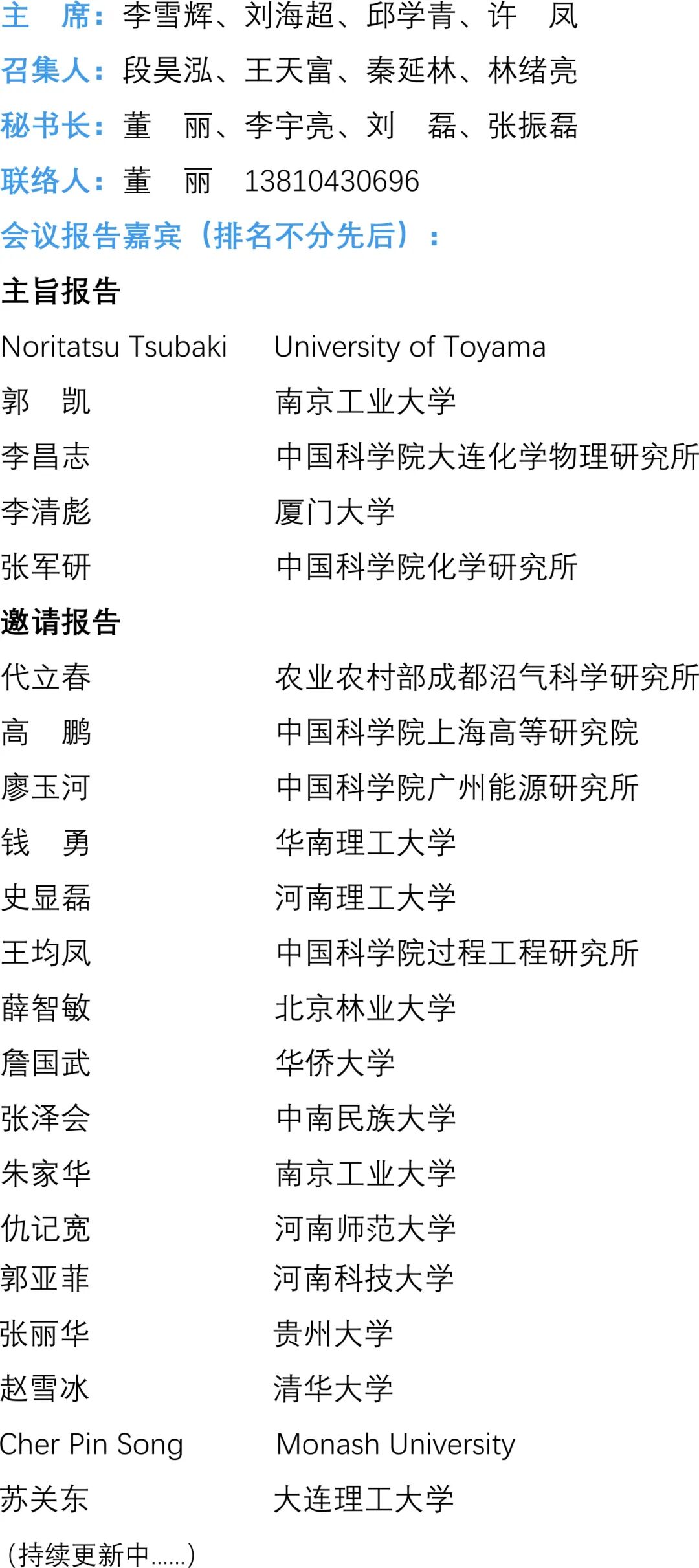 主　席：李雪辉、刘海超、邱学青、许　凤
召集人：段昊泓、王天富、秦延林、林绪亮
秘书长：董　丽、李宇亮、刘　磊、张振磊
联络人：董　丽　13810430696
会议报告嘉宾（排名不分先后）：

主旨报告

Noritatsu Tsubaki　University of Toyama
郭　凯　南京工业大学
李昌志　中国科学院大连化学物理研究所
李清彪　厦门大学
张军研　中国科学院化学研究所

邀请报告

代立春　农业农村部成都沼气科学研究所
高　鹏　中国科学院上海高等研究院
廖玉河　中国科学院广州能源研究所
钱　勇　华南理工大学
史显磊　河南理工大学
王均凤　中国科学院过程工程研究所
薛智敏　北京林业大学
詹国武　华侨大学
张泽会　中南民族大学
朱家华　南京工业大学
仇记宽　河南师范大学
郭亚菲　河南科技大学
张丽华　贵州大学
赵雪冰　清华大学
Cher Pin Song　Monash University
苏关东　大连理工大学

（持续更新中......）